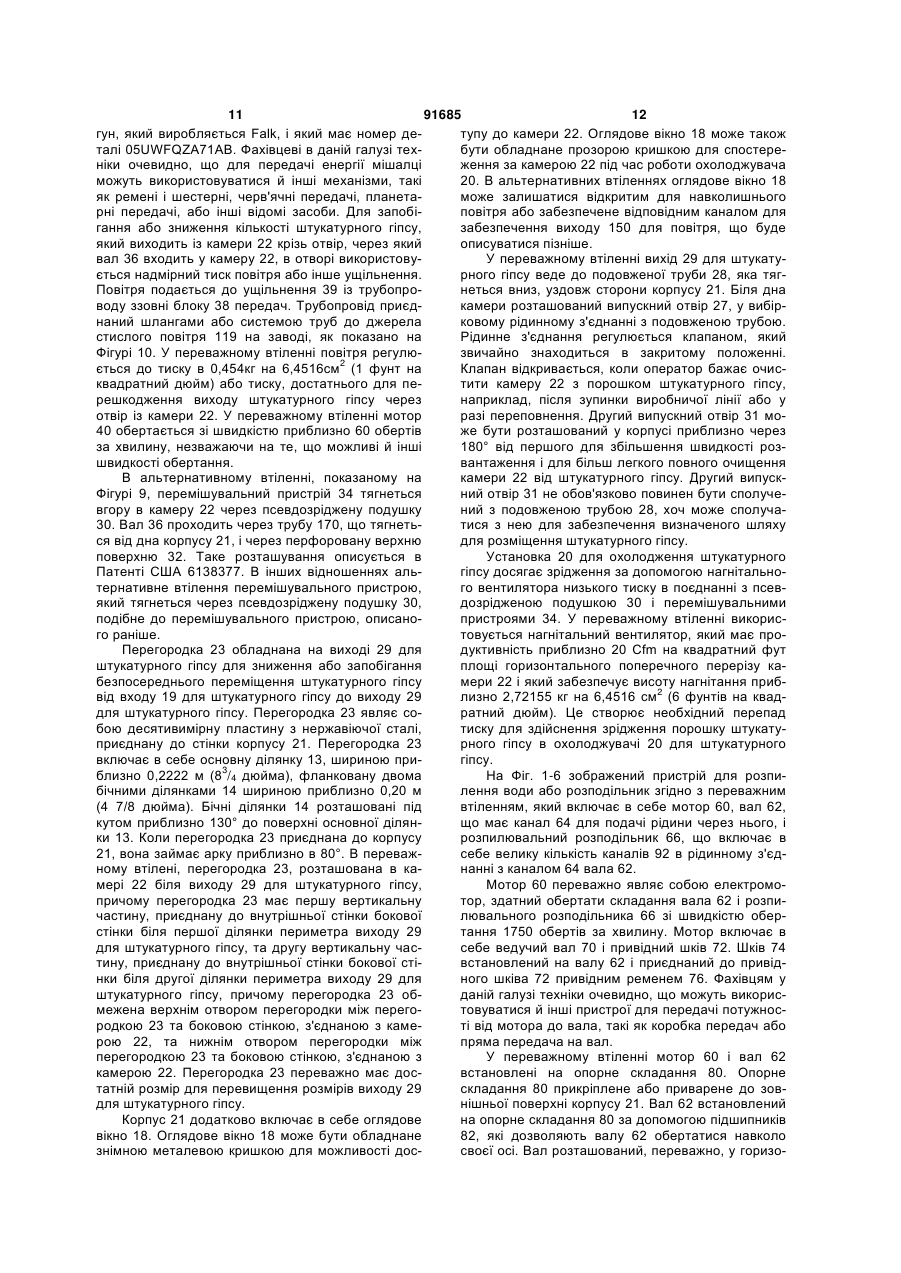 11 91685 12

гун, який виробляється Falk, і який має номер деталі 05UWFQZA71AB. Фахівцеві в даній галузі техніки очевидно, що для передачі енергії мішалці можуть використовуватися й інші механізми, такі як ремені і шестерні, черв'ячні передачі, планетарні передачі, або інші відомі засоби. Для запобігання або зниження кількості штукатурного гіпсу, який виходить із камери 22 крізь отвір, через який вал 36 входить у камеру 22, в отворі використовується надмірний тиск повітря або інше ущільнення. Повітря подається до ущільнення 39 із трубопроводу ззовні блоку 38 передач. Трубопровід приєднаний шлангами або системою труб до джерела стислого повітря 119 на заводі, як показано на Фігурі 10. У переважному втіленні повітря регулюється до тиску в 0,454кг на 6,4516см$^2$ (1 фунт на квадратний дюйм) або тиску, достатнього для перешкодження виходу штукатурного гіпсу через отвір із камери 22. У переважному втіленні мотор 40 обертається зі швидкістю приблизно 60 обертів за хвилину, незважаючи на те, що можливі й інші швидкості обертання.

В альтернативному втіленні, показаному на Фігурі 9, перемішувальний пристрій 34 тягнеться вгору в камеру 22 через псевдозріджену подушку 30. Вал 36 проходить через трубу 170, що тягнеться від дна корпусу 21, і через перфоровану верхню поверхню 32. Таке розташування описується в Патенті США 6138377. В інших відношеннях альтернативне втілення перемішувального пристрою, який тягнеться через псевдозріджену подушку 30, подібне до перемішувального пристрою, описаного раніше.

Перегородка 23 обладнана на виході 29 для штукатурного гіпсу для зниження або запобігання безпосереднього переміщення штукатурного гіпсу від входу 19 для штукатурного гіпсу до виходу 29 для штукатурного гіпсу. Перегородка 23 являє собою десятивимірну пластину з нержавіючої сталі, приєднану до стінки корпусу 21. Перегородка 23 включає в себе основну ділянку 13, шириною приблизно 0,2222 м ($8^3/_4$ дюйма), фланковану двома бічними ділянками 14 шириною приблизно 0,20 м (4 7/8 дюйма). Бічні ділянки 14 розташовані під кутом приблизно 130° до поверхні основної ділянки 13. Коли перегородка 23 приєднана до корпусу 21, вона займає арку приблизно в 80°. В переважному втілені, перегородка 23, розташована в камері 22 біля виходу 29 для штукатурного гіпсу, причому перегородка 23 має першу вертикальну частину, приєднану до внутрішньої стінки бокової стінки біля першої ділянки периметра виходу 29 для штукатурного гіпсу, та другу вертикальну частину, приєднану до внутрішньої стінки бокової стінки біля другої ділянки периметра виходу 29 для штукатурного гіпсу, причому перегородка 23 обмежена верхнім отвором перегородки між перегородкою 23 та боковою стінкою, з'єднаною з камерою 22, та нижнім отвором перегородки між перегородкою 23 та боковою стінкою, з'єднаною з камерою 22. Перегородка 23 переважно має достатній розмір для перевищення розмірів виходу 29 для штукатурного гіпсу.

Корпус 21 додатково включає в себе оглядове вікно 18. Оглядове вікно 18 може бути обладнане знімною металевою кришкою для можливості доступу до камери 22. Оглядове вікно 18 може також бути обладнане прозорою кришкою для спостереження за камерою 22 під час роботи охолоджувача 20. В альтернативних втіленнях оглядове вікно 18 може залишатися відкритим для навколишнього повітря або забезпечене відповідним каналом для забезпечення виходу 150 для повітря, що буде описуватися пізніше.

У переважному втіленні вихід 29 для штукатурного гіпсу веде до подовженої труби 28, яка тягнеться вниз, уздовж сторони корпусу 21. Біля дна камери розташований випускний отвір 27, у вибірковому рідинному з'єднанні з подовженою трубою. Рідинне з'єднання регулюється клапаном, який звичайно знаходиться в закритому положенні. Клапан відкривається, коли оператор бажає очистити камеру 22 з порошком штукатурного гіпсу, наприклад, після зупинки виробничої лінії або у разі переповнення. Другий випускний отвір 31 може бути розташований у корпусі приблизно через 180° від першого для збільшення швидкості розвантаження і для більш легкого повного очищення камери 22 від штукатурного гіпсу. Другий випускний отвір 31 не обов'язково повинен бути сполучений з подовженою трубою 28, хоч може сполучатися з нею для забезпечення визначеного шляху для розміщення штукатурного гіпсу.

Установка 20 для охолодження штукатурного гіпсу досягає зрідження за допомогою нагнітального вентилятора низького тиску в поєднанні з псевдозрідженою подушкою 30 і перемішувальними пристроями 34. У переважному втіленні використовується нагнітальний вентилятор, який має продуктивність приблизно 20 Cfm на квадратний фут площі горизонтального поперечного перерізу камери 22 і який забезпечує висоту нагнітання приблизно 2,72155 кг на 6,4516 см$^2$ (6 фунтів на квадратний дюйм). Це створює необхідний перепад тиску для здійснення зрідження порошку штукатурного гіпсу в охолоджувачі 20 для штукатурного гіпсу.

На Фіг. 1-6 зображений пристрій для розпилення води або розподільник згідно з переважним втіленням, який включає в себе мотор 60, вал 62, що має канал 64 для подачі рідини через нього, і розпилювальний розподільник 66, що включає в себе велику кількість каналів 92 в рідинному з'єднанні з каналом 64 вала 62.

Мотор 60 переважно являє собою електромотор, здатний обертати складання вала 62 і розпилювального розподільника 66 зі швидкістю обертання 1750 обертів за хвилину. Мотор включає в себе ведучий вал 70 і привідний шків 72. Шків 74 встановлений на валу 62 і приєднаний до привідного шківа 72 привідним ременем 76. Фахівцям у даній галузі техніки очевидно, що можуть використовуватися й інші пристрої для передачі потужності від мотора до вала, такі як коробка передач або пряма передача на вал.

У переважному втіленні мотор 60 і вал 62 встановлені на опорне складання 80. Опорне складання 80 прикріплене або приварене до зовнішньої поверхні корпусу 21. Вал 62 встановлений на опорне складання 80 за допомогою підшипників 82, які дозволяють валу 62 обертатися навколо своєї осі. Вал розташований, переважно, у горизо-